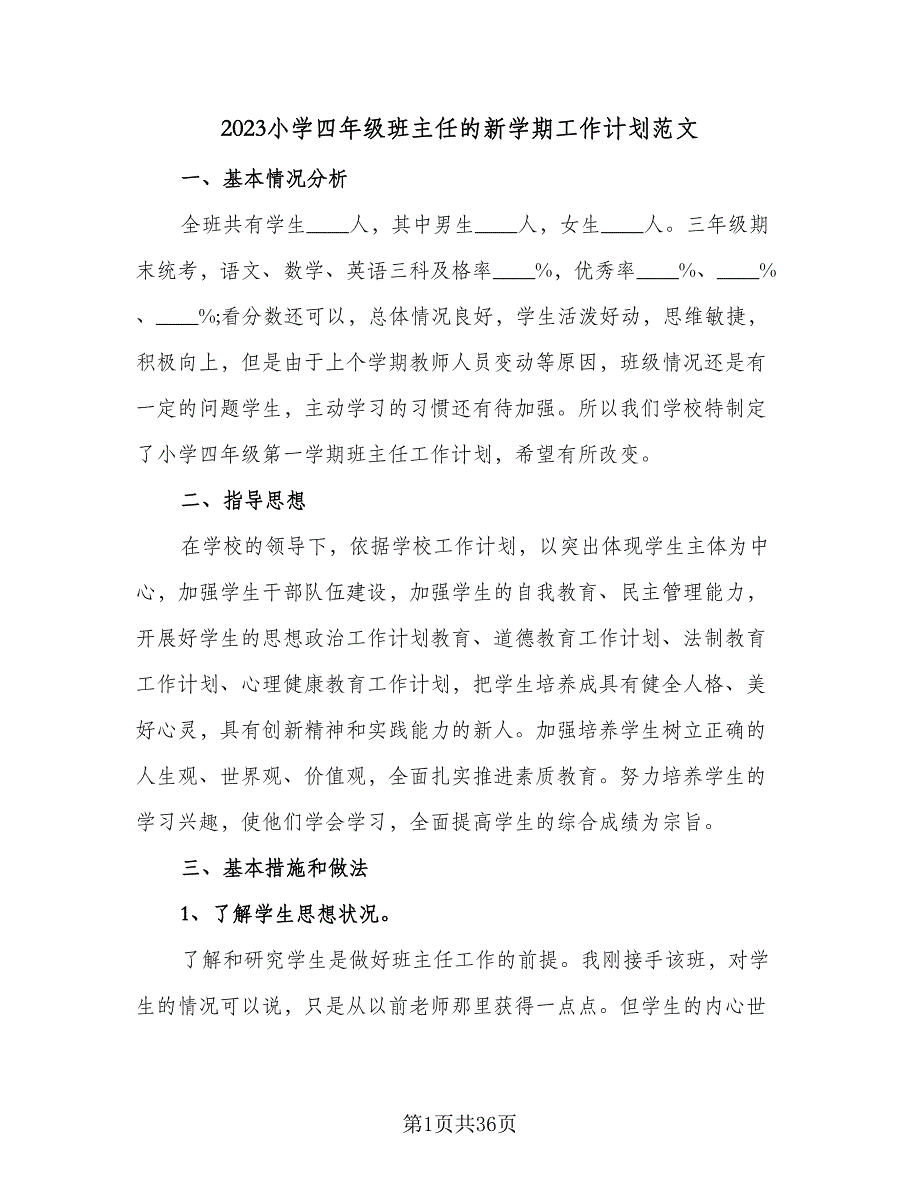 2023小学四年级班主任的新学期工作计划范文

一、基本情况分析

全班共有学生____人，其中男生____人，女生____人。三年级期末统考，语文、数学、英语三科及格率____%，优秀率____%、____%、____%;看分数还可以，总体情况良好，学生活泼好动，思维敏捷，积极向上，但是由于上个学期教师人员变动等原因，班级情况还是有一定的问题学生，主动学习的习惯还有待加强。所以我们学校特制定了小学四年级第一学期班主任工作计划，希望有所改变。

二、指导思想

在学校的领导下，依据学校工作计划，以突出体现学生主体为中心，加强学生干部队伍建设，加强学生的自我教育、民主管理能力，开展好学生的思想政治工作计划教育、道德教育工作计划、法制教育工作计划、心理健康教育工作计划，把学生培养成具有健全人格、美好心灵，具有创新精神和实践能力的新人。加强培养学生树立正确的人生观、世界观、价值观，全面扎实推进素质教育。努力培养学生的学习兴趣，使他们学会学习，全面提高学生的综合成绩为宗旨。

三、基本措施和做法

1、了解学生思想状况。

了解和研究学生是做好班主任工作的前提。我刚接手该班，对学生的情况可以说，只是从以前老师那里获得一点点。但学生的内心世

第1页共36页